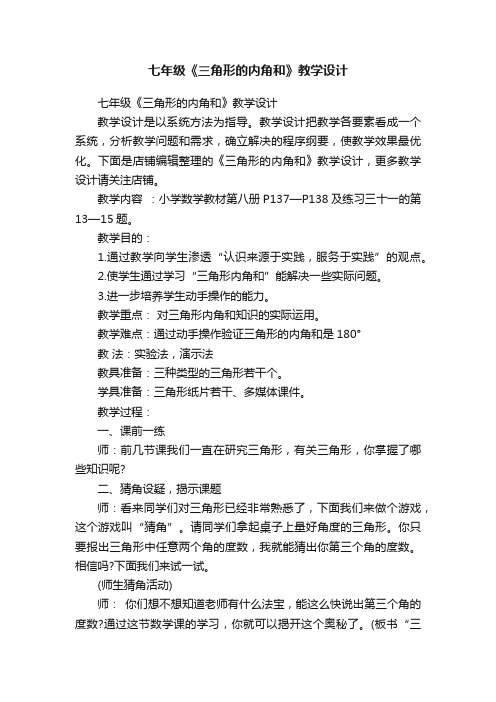 七年级《三角形的内角和》教学设计

七年级《三角形的内角和》教学设计

教学设计是以系统方法为指导。教学设计把教学各要素看成一个系统，分析教学问题和需求，确立解决的程序纲要，使教学效果最优化。下面是店铺编辑整理的《三角形的内角和》教学设计，更多教学设计请关注店铺。

教学内容 ：小学数学教材第八册 P137—P138 及练习三十一的第 13—15 题。

教学目的：

1.通过教学向学生渗透“认识来源于实践，服务于实践”的观点。

2.使学生通过学习“三角形内角和”能解决一些实际问题。

3.进一步培养学生动手操作的能力。

教学重点： 对三角形内角和知识的实际运用。

教学难点：通过动手操作验证三角形的内角和是 180°

教 法：实验法，演示法

教具准备：三种类型的三角形若干个。

学具准备：三角形纸片若干、多媒体课件。

教学过程：

一、课前一练

师：前几节课我们一直在研究三角形，有关三角形，你掌握了哪些知识呢?

二、猜角设疑，揭示课题

师：看来同学们对三角形已经非常熟悉了，下面我们来做个游戏，这个游戏叫“猜角”。请同学们拿起桌子上量好角度的三角形。你只要报出三角形中任意两个角的度数，我就能猜出你第三个角的度数。相信吗?下面我们来试一试。

(师生猜角活动)

师： 你们想不想知道老师有什么法宝，能这么快说出第三个角的度数?通过这节数学课的学习，你就可以揭开这个奥秘了。(板书“三